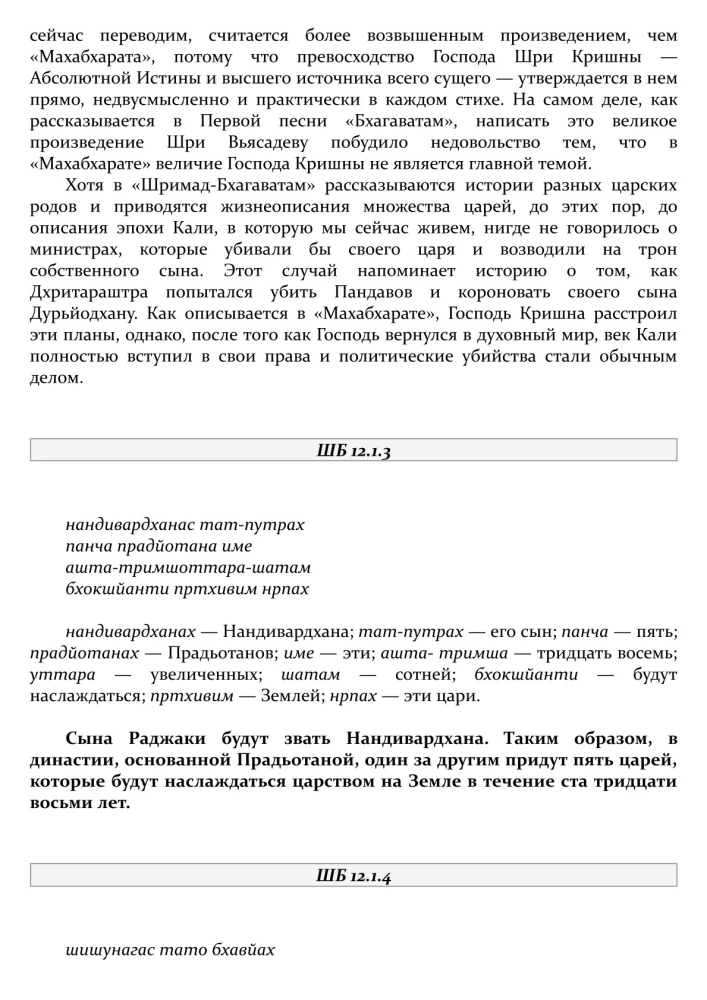 сейчас переводим, считается более возвышенным произведением, чем «Махабхарата», потому что превосходство Господа Шри Кришны — Абсолютной Истины и высшего источника всего сущего — утверждается в нем прямо, недвусмысленно и практически в каждом стихе. На самом деле, как рассказывается в Первой песни «Бхагаватам», написать это великое произведение Шри Вьясадеву побудило недовольство тем, что в «Махабхарате» величие Господа Кришны не является главной темой.

Хотя в «Шримад-Бхагаватам» рассказываются истории разных царских родов и приводятся жизнеописания множества царей, до этих пор, до описания эпохи Кали, в которую мы сейчас живем, нигде не говорилось о министрах, которые убивали бы своего царя и возводили на трон собственного сына. Этот случай напоминает историю о том, как Дхритараштра попытался убить Пандавов и короновать своего сына Дурьйодхану. Как описывается в «Махабхарате», Господь Кришна расстроил эти планы, однако, после того как Господь вернулся в духовный мир, век Кали полностью вступил в свои права и политические убийства стали обычным делом.

ШБ 12.1.3

нандивардханас тат-путрах
панча прадйотана име
ашта-тримшоттара-шатам
бхокшйанти пртхивим нрпах

нандивардханах — Нандивардхана; тат-путрах — его сын; панча — пять; прадйотанах — Прадьотанов; име — эти; ашта- тримша — тридцать восемь; уттара — увеличенных; шатам — сотней; бхокшйанти — будут наслаждаться; пртхивим — Землей; нрпах — эти цари.

Сына Раджаки будут звать Нандивардхана. Таким образом, в династии, основанной Прадьотаной, один за другим придут пять царей, которые будут наслаждаться царством на Земле в течение ста тридцати восьми лет.

ШБ 12.1.4

шишунагас тато бхавйах